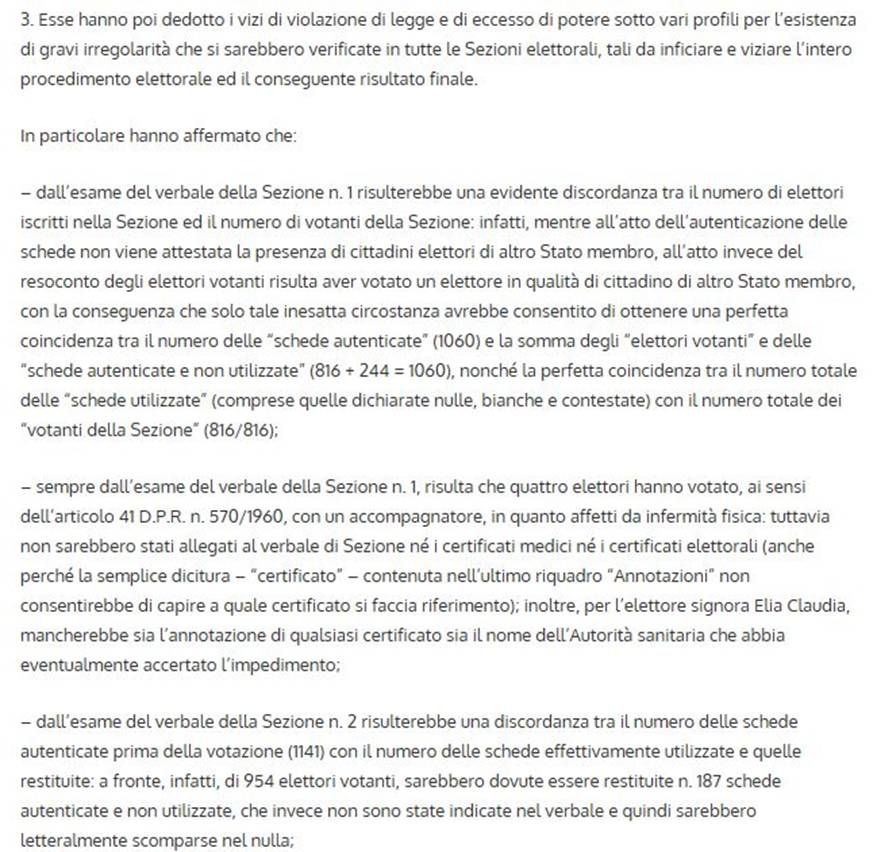 3. Esse hanno poi dedotto i vizi di violazione di legge e di eccesso di potere sotto vari profili per l'esistenza di gravi irregolarità che si sarebbero verificate in tutte le Sezioni elettorali, tali da inficiare e viziare l'intero procedimento elettorale ed il conseguente risultato finale.

In particolare hanno affermato che:

– dall'esame del verbale della Sezione n. 1 risulterebbe una evidente discordanza tra il numero di elettori iscritti nella Sezione ed il numero di votanti della Sezione: infatti, mentre all'atto dell'autenticazione delle schede non viene attestata la presenza di cittadini elettori di altro Stato membro, all'atto invece del resoconto degli elettori votanti risulta aver votato un elettore in qualità di cittadino di altro Stato membro, con la conseguenza che solo tale inesatta circostanza avrebbe consentito di ottenere una perfetta coincidenza tra il numero delle "schede autenticate" (1060) e la somma degli "elettori votanti" e delle "schede autenticate e non utilizzate" (816 + 244 = 1060), nonché la perfetta coincidenza tra il numero totale delle "schede utilizzate" (comprese quelle dichiarate nulle, bianche e contestate) con il numero totale dei "votanti della Sezione" (816/816);

– sempre dall'esame del verbale della Sezione n. 1, risulta che quattro elettori hanno votato, ai sensi dell'articolo 41 D.P.R. n. 570/1960, con un accompagnatore, in quanto affetti da infermità fisica: tuttavia non sarebbero stati allegati al verbale di Sezione né i certificati medici né i certificati elettorali (anche perché la semplice dicitura – "certificato" – contenuta nell'ultimo riquadro "Annotazioni" non consentirebbe di capire a quale certificato si faccia riferimento); inoltre, per l'elettore signora Elia Claudia, mancherebbe sia l'annotazione di qualsiasi certificato sia il nome dell'Autorità sanitaria che abbia eventualmente accertato l'impedimento;

– dall'esame del verbale della Sezione n. 2 risulterebbe una discordanza tra il numero delle schede autenticate prima della votazione (1141) con il numero delle schede effettivamente utilizzate e quelle restituite: a fronte, infatti, di 954 elettori votanti, sarebbero dovute essere restituite n. 187 schede autenticate e non utilizzate, che invece non sono state indicate nel verbale e quindi sarebbero letteralmente scomparse nel nulla;